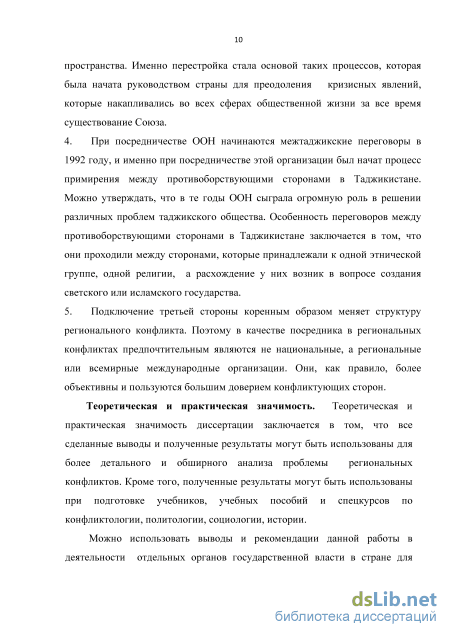 10

пространства. Именно перестройка стала основой таких процессов, которая была начата руководством страны для преодоления кризисных явлений, которые накапливались во всех сферах общественной жизни за все время существование Союза.

4. При посредничестве ООН начинаются межтаджикские переговоры в 1992 году, и именно при посредничестве этой организации был начат процесс примирения между противоборствующими сторонами в Таджикистане. Можно утверждать, что в те годы ООН сыграла огромную роль в решении различных проблем таджикского общества. Особенность переговоров между противоборствующими сторонами в Таджикистане заключается в том, что они проходили между сторонами, которые принадлежали к одной этнической группе, одной религии, а расхождение у них возник в вопросе создания светского или исламского государства.

5. Подключение третьей стороны коренным образом меняет структуру регионального конфликта. Поэтому в качестве посредника в региональных конфликтах предпочтительным являются не национальные, а региональные или всемирные международные организации. Они, как правило, более объективны и пользуются большим доверием конфликтующих сторон.

Теоретическая и практическая значимость. Теоретическая и практическая значимость диссертации заключается в том, что все сделанные выводы и полученные результаты могут быть использованы для более детального и обширного анализа проблемы региональных конфликтов. Кроме того, полученные результаты могут быть использованы при подготовке учебников, учебных пособий и спецкурсов по конфликтологии, политологии, социологии, истории.

Можно использовать выводы и рекомендации данной работы в деятельности отдельных органов государственной власти в стране для

dsLib.net
библиотека диссертаций